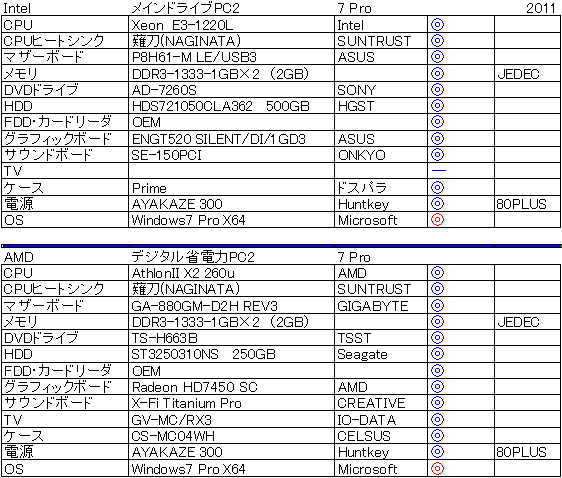 | Intel | メインドライブPC2 | 7 Pro | | 2011 |
|---|---|---|---|---|
| CPU | Xeon E3-1220L | Intel | ◎ | |
| CPUヒートシンク | 薙刀(NAGINATA) | SUNTRUST | ◎ | |
| マザーボード | P8H61-M LE/USB3 | ASUS | ◎ | |
| メモリ | DDR3-1333-1GB×2 (2GB) | | ◎ | JEDEC |
| DVDドライブ | AD-7260S | SONY | ◎ | |
| HDD | HDS721050CLA362 500GB | HGST | ◎ | |
| FDD･カードリーダ | OEM | | ◎ | |
| グラフィックボード | ENGT520 SILENT/DI/1GD3 | ASUS | ◎ | |
| サウンドボード | SE-150PCI | ONKYO | ◎ | |
| TV | | | — | |
| ケース | Prime | ドスパラ | ◎ | |
| 電源 | AYAKAZE 300 | Huntkey | ◎ | 80PLUS |
| OS | Windows7 Pro X64 | Microsoft | ◎ | |

| AMD | デジタル省電力PC2 | 7 Pro | | |
|---|---|---|---|---|
| CPU | AthlonII X2 260u | AMD | ◎ | |
| CPUヒートシンク | 薙刀(NAGINATA) | SUNTRUST | ◎ | |
| マザーボード | GA-880GM-D2H REV3 | GIGABYTE | ◎ | |
| メモリ | DDR3-1333-1GB×2 (2GB) | | ◎ | JEDEC |
| DVDドライブ | TS-H663B | TSST | ◎ | |
| HDD | ST3250310NS 250GB | Seagate | ◎ | |
| FDD･カードリーダ | OEM | | ◎ | |
| グラフィックボード | Radeon HD7450 SC | AMD | ◎ | |
| サウンドボード | X-Fi Titanium Pro | CREATIVE | ◎ | |
| TV | GV-MC/RX3 | IO-DATA | ◎ | |
| ケース | CS-MC04WH | CELSUS | ◎ | |
| 電源 | AYAKAZE 300 | Huntkey | ◎ | 80PLUS |
| OS | Windows7 Pro X64 | Microsoft | ◎ | |